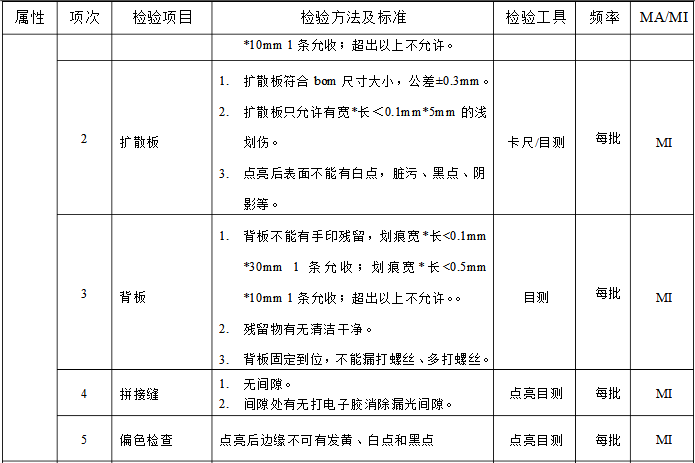 | 属性 | 项次 | 检验项目 | 检验方法及标准 | 检验工具 | 频率 | MA/MI |
|---|---|---|---|---|---|---|
| | | | *10mm 1 条允收；超出以上不允许。 | | | |
| | 2 | 扩散板 | 1. 扩散板符合 bom 尺寸大小，公差±0.3mm。 2. 扩散板只允许有宽*长＜0.1mm*5mm 的浅划伤。 3. 点亮后表面不能有白点，脏污、黑点、阴影等。 | 卡尺/目测 | 每批 | MI |
| | 3 | 背板 | 1. 背板不能有手印残留，划痕宽*长<0.1mm *30mm 1 条允收；划痕宽*长<0.5mm *10mm 1 条允收；超出以上不允许。。 2. 残留物有无清洁干净。 3. 背板固定到位，不能漏打螺丝、多打螺丝。 | 目测 | 每批 | MI |
| | 4 | 拼接缝 | 1. 无间隙。 2. 间隙处有无打电子胶消除漏光间隙。 | 点亮目测 | 每批 | MI |
| | 5 | 偏色检查 | 点亮后边缘不可有发黄、白点和黑点 | 点亮目测 | 每批 | MI |